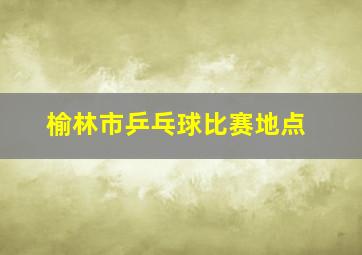 榆林市乒乓球比赛地点